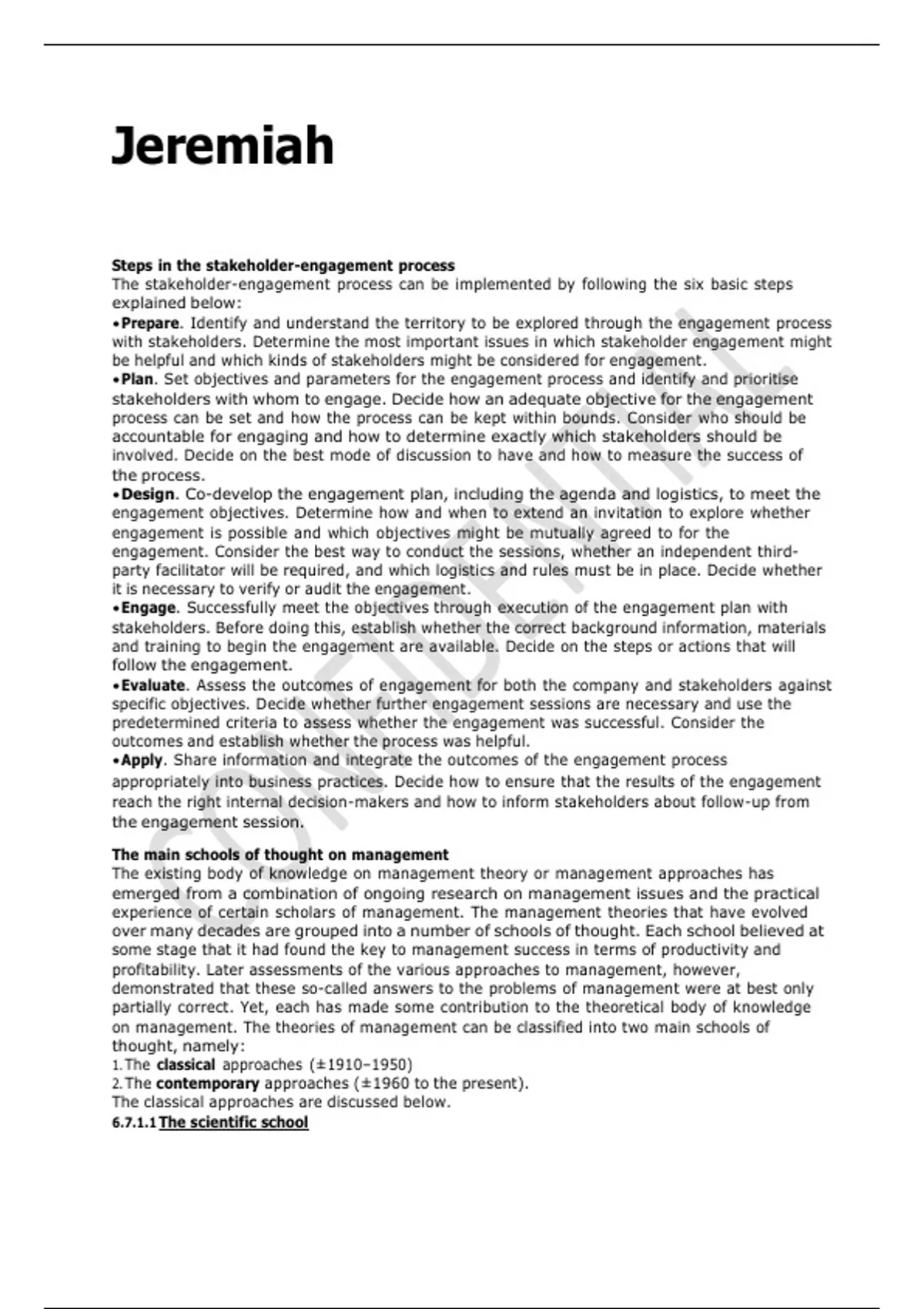 Jeremiah

Steps in the stakeholder-engagement process
The stakeholder-engagement process can be implemented by following the six basic steps explained below:
•Prepare. Identify and understand the territory to be explored through the engagement process with stakeholders. Determine the most important issues in which stakeholder engagement might be helpful and which kinds of stakeholders might be considered for engagement.
•Plan. Set objectives and parameters for the engagement process and identify and prioritise stakeholders with whom to engage. Decide how an adequate objective for the engagement process can be set and how the process can be kept within bounds. Consider who should be accountable for engaging and how to determine exactly which stakeholders should be involved. Decide on the best mode of discussion to have and how to measure the success of the process.
•Design. Co-develop the engagement plan, including the agenda and logistics, to meet the engagement objectives. Determine how and when to extend an invitation to explore whether engagement is possible and which objectives might be mutually agreed to for the engagement. Consider the best way to conduct the sessions, whether an independent third-party facilitator will be required, and which logistics and rules must be in place. Decide whether it is necessary to verify or audit the engagement.
•Engage. Successfully meet the objectives through execution of the engagement plan with stakeholders. Before doing this, establish whether the correct background information, materials and training to begin the engagement are available. Decide on the steps or actions that will follow the engagement.
•Evaluate. Assess the outcomes of engagement for both the company and stakeholders against specific objectives. Decide whether further engagement sessions are necessary and use the predetermined criteria to assess whether the engagement was successful. Consider the outcomes and establish whether the process was helpful.
•Apply. Share information and integrate the outcomes of the engagement process appropriately into business practices. Decide how to ensure that the results of the engagement reach the right internal decision-makers and how to inform stakeholders about follow-up from the engagement session.

The main schools of thought on management
The existing body of knowledge on management theory or management approaches has emerged from a combination of ongoing research on management issues and the practical experience of certain scholars of management. The management theories that have evolved over many decades are grouped into a number of schools of thought. Each school believed at some stage that it had found the key to management success in terms of productivity and profitability. Later assessments of the various approaches to management, however, demonstrated that these so-called answers to the problems of management were at best only partially correct. Yet, each has made some contribution to the theoretical body of knowledge on management. The theories of management can be classified into two main schools of thought, namely:
1. The classical approaches (±1910–1950)
2. The contemporary approaches (±1960 to the present).
The classical approaches are discussed below.
6.7.1.1 The scientific school

CONFIDENTIAL